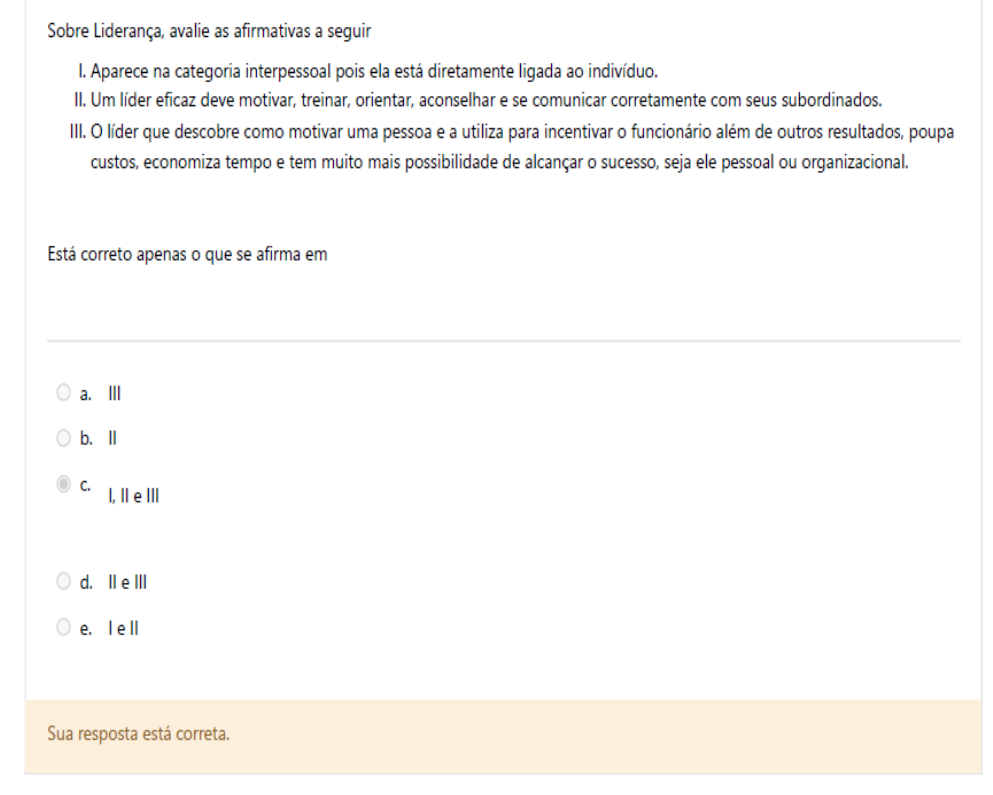 Sobre Liderança, avalie as afirmativas a seguir

I. Aparece na categoria interpessoal pois ela está diretamente ligada ao indivíduo.
II. Um líder eficaz deve motivar, treinar, orientar, aconselhar e se comunicar corretamente com seus subordinados.
III. O líder que descobre como motivar uma pessoa e a utiliza para incentivar o funcionário além de outros resultados, poupa custos, economiza tempo e tem muito mais possibilidade de alcançar o sucesso, seja ele pessoal ou organizacional.

Está correto apenas o que se afirma em

a. III
b. II
c. I, II e III
d. II e III
e. I e II

Sua resposta está correta.